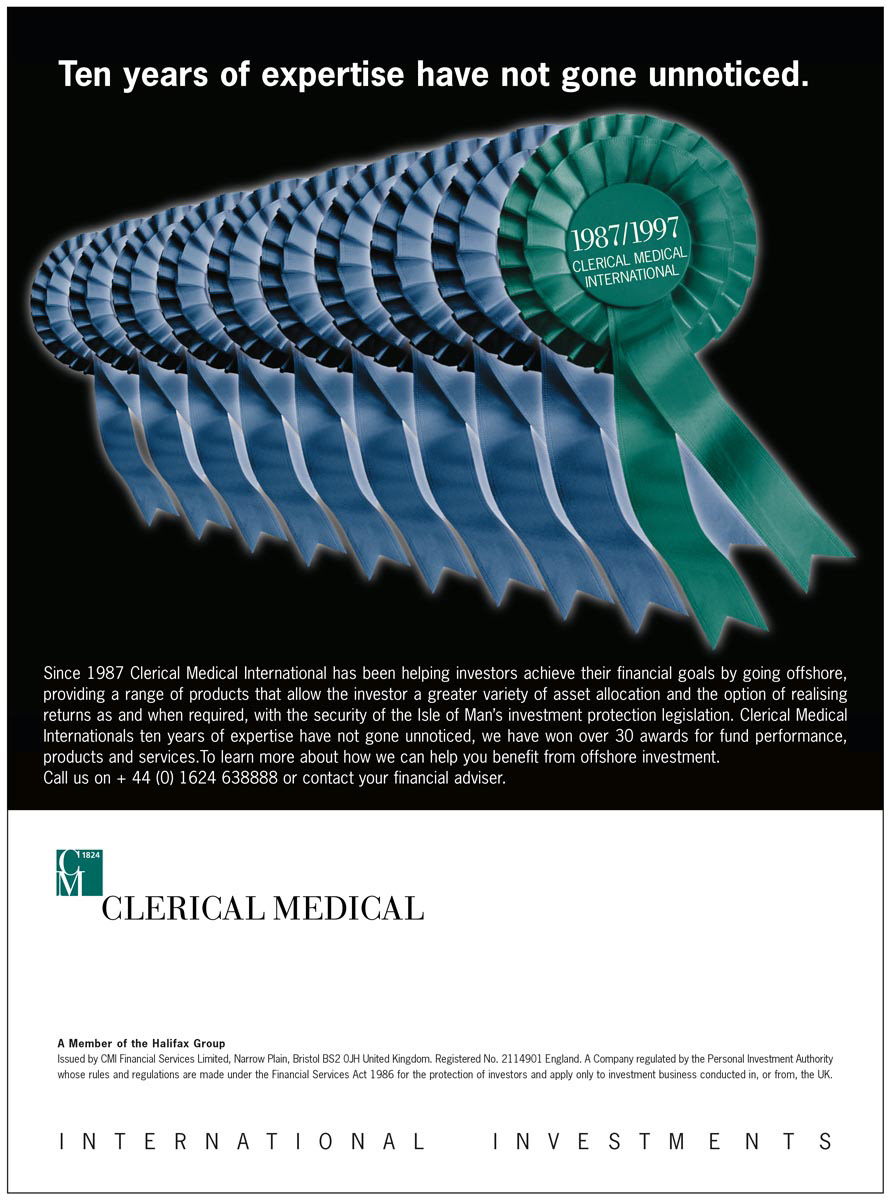 Ten years of expertise have not gone unnoticed.

1987/1997
CLERICAL MEDICAL
INTERNATIONAL

Since 1987 Clerical Medical International has been helping investors achieve their financial goals by going offshore, providing a range of products that allow the investor a greater variety of asset allocation and the option of realising returns as and when required, with the security of the Isle of Man's investment protection legislation. Clerical Medical Internationals ten years of expertise have not gone unnoticed, we have won over 30 awards for fund performance, products and services.To learn more about how we can help you benefit from offshore investment.
Call us on + 44 (0) 1624 638888 or contact your financial adviser.

CM 1824
CLERICAL MEDICAL

A Member of the Halifax Group
Issued by CMI Financial Services Limited, Narrow Plain, Bristol BS2 0JH United Kingdom. Registered No. 2114901 England. A Company regulated by the Personal Investment Authority whose rules and regulations are made under the Financial Services Act 1986 for the protection of investors and apply only to investment business conducted in, or from, the UK.

INTERNATIONAL INVESTMENTS